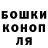 БОШКИ
КОНОП
ЛЯ